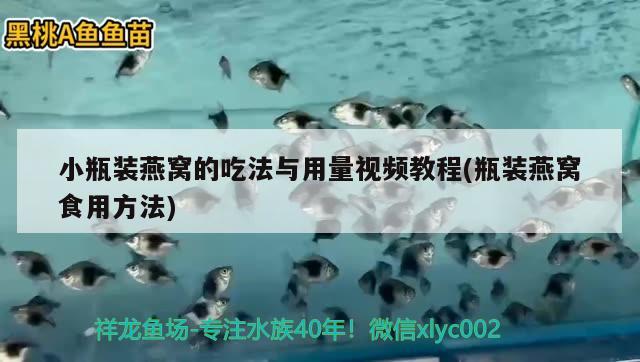 黑桃A鱼鱼苗

小瓶装燕窝的吃法与用量视频教程(瓶装燕窝食用方法)

祥龙鱼场-专注水族40年！微信xlyc002